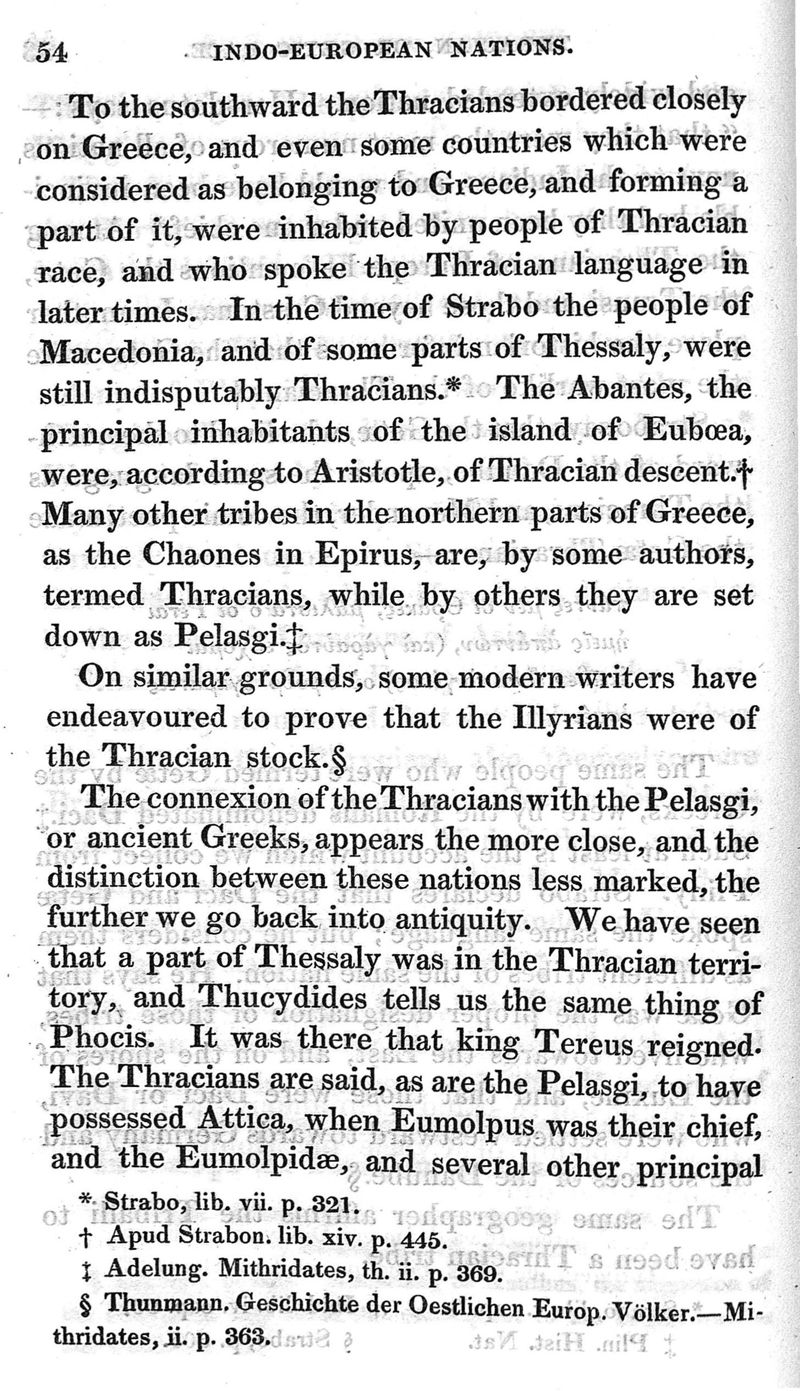 54 INDO-EUROPEAN NATIONS.

To the southward the Thracians bordered closely on Greece, and even some countries which were considered as belonging to Greece, and forming a part of it, were inhabited by people of Thracian race, and who spoke the Thracian language in later times. In the time of Strabo the people of Macedonia, and of some parts of Thessaly, were still indisputably Thracians.* The Abantes, the principal inhabitants of the island of Eubœa, were, according to Aristotle, of Thracian descent.† Many other tribes in the northern parts of Greece, as the Chaones in Epirus, are, by some authors, termed Thracians, while by others they are set down as Pelasgi.‡

On similar grounds, some modern writers have endeavoured to prove that the Illyrians were of the Thracian stock.§

The connexion of the Thracians with the Pelasgi, or ancient Greeks, appears the more close, and the distinction between these nations less marked, the further we go back into antiquity. We have seen that a part of Thessaly was in the Thracian territory, and Thucydides tells us the same thing of Phocis. It was there that king Tereus reigned. The Thracians are said, as are the Pelasgi, to have possessed Attica, when Eumolpus was their chief, and the Eumolpidæ, and several other principal

* Strabo, lib. vii. p. 321.
† Apud Strabon. lib. xiv. p. 445.
‡ Adelung. Mithridates, th. ii. p. 369.
§ Thunmann. Geschichte der Oestlichen Europ. Völker.—Mithridates, ii. p. 363.